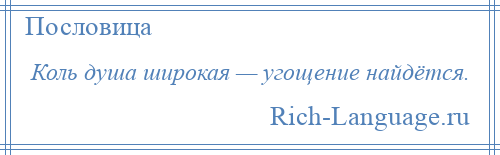 Пословица

Коль душа широкая — угощение найдётся.

Rich-Language.ru